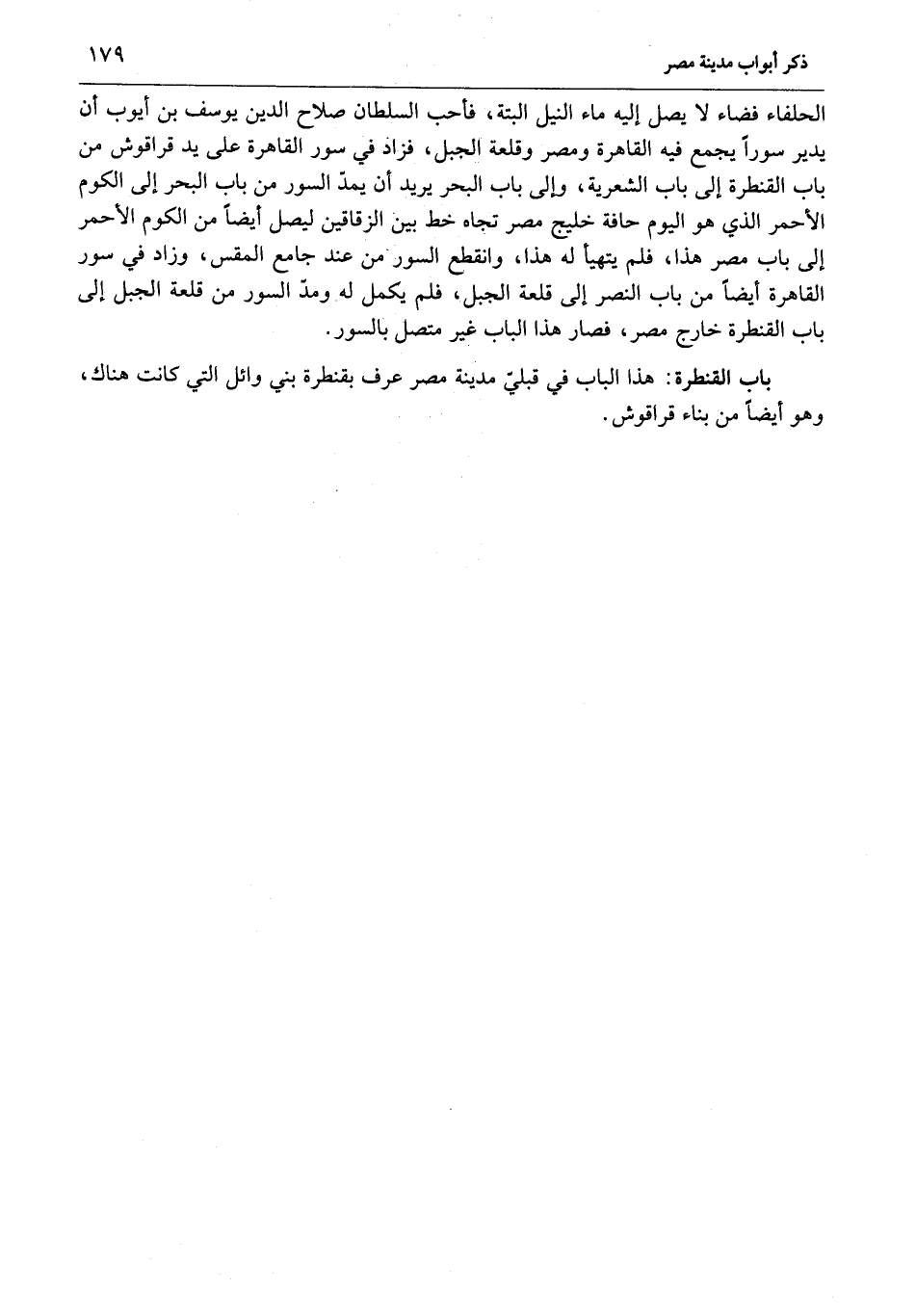 ذكر أبواب مدينة مصر ١٧٩

الحلفاء فضاء لا يصل إليه ماء النيل البتة، فأحب السلطان صلاح الدين يوسف بن أيوب أن يدير سوراً يجمع فيه القاهرة ومصر وقلعة الجبل، فزاد في سور القاهرة على يد قراقوش من باب القنطرة إلى باب الشعرية، وإلى باب البحر يريد أن يمدّ السور من باب البحر إلى الكوم الأحمر الذي هو اليوم حافة خليج مصر تجاه خط بين الزقاقين ليصل أيضاً من الكوم الأحمر إلى باب مصر هذا، فلم يتهيأ له هذا، وانقطع السور من عند جامع المقس، وزاد في سور القاهرة أيضاً من باب النصر إلى قلعة الجبل، فلم يكمل له ومدّ السور من قلعة الجبل إلى باب القنطرة خارج مصر، فصار هذا الباب غير متصل بالسور.

باب القنطرة: هذا الباب في قبليّ مدينة مصر عرف بقنطرة بني وائل التي كانت هناك، وهو أيضاً من بناء قراقوش.